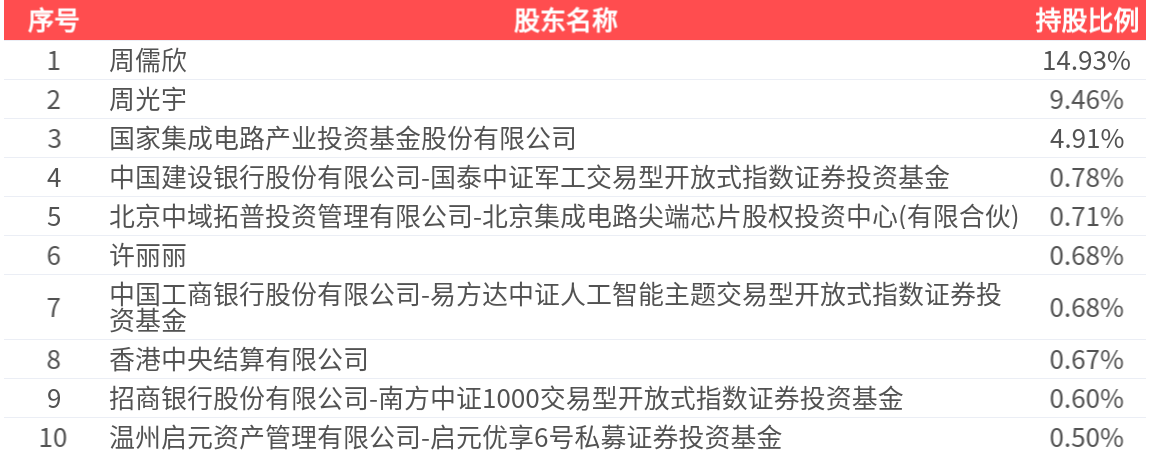 | 序号 | 股东名称 | 持股比例 |
|---|---|---|
| 1 | 周儒欣 | 14.93% |
| 2 | 周光宇 | 9.46% |
| 3 | 国家集成电路产业投资基金股份有限公司 | 4.91% |
| 4 | 中国建设银行股份有限公司-国泰中证军工交易型开放式指数证券投资基金 | 0.78% |
| 5 | 北京中域拓普投资管理有限公司-北京集成电路尖端芯片股权投资中心(有限合伙) | 0.71% |
| 6 | 许丽丽 | 0.68% |
| 7 | 中国工商银行股份有限公司-易方达中证人工智能主题交易型开放式指数证券投资基金 | 0.68% |
| 8 | 香港中央结算有限公司 | 0.67% |
| 9 | 招商银行股份有限公司-南方中证1000交易型开放式指数证券投资基金 | 0.60% |
| 10 | 温州启元资产管理有限公司-启元优享6号私募证券投资基金 | 0.50% |